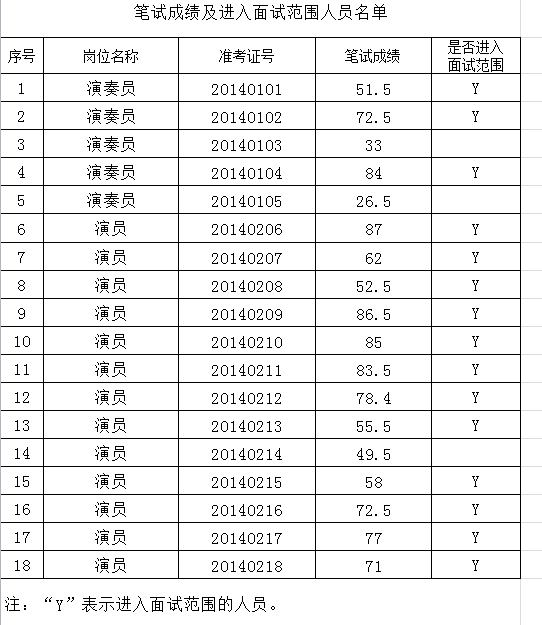 笔试成绩及进入面试范围人员名单

| 序号 | 岗位名称 | 准考证号 | 笔试成绩 | 是否进入面试范围 |
|---|---|---|---|---|
| 1 | 演奏员 | 20140101 | 51.5 | Y |
| 2 | 演奏员 | 20140102 | 72.5 | Y |
| 3 | 演奏员 | 20140103 | 33 | |
| 4 | 演奏员 | 20140104 | 84 | Y |
| 5 | 演奏员 | 20140105 | 26.5 | |
| 6 | 演员 | 20140206 | 87 | Y |
| 7 | 演员 | 20140207 | 62 | Y |
| 8 | 演员 | 20140208 | 52.5 | Y |
| 9 | 演员 | 20140209 | 86.5 | Y |
| 10 | 演员 | 20140210 | 85 | Y |
| 11 | 演员 | 20140211 | 83.5 | Y |
| 12 | 演员 | 20140212 | 78.4 | Y |
| 13 | 演员 | 20140213 | 55.5 | Y |
| 14 | 演员 | 20140214 | 49.5 | |
| 15 | 演员 | 20140215 | 58 | Y |
| 16 | 演员 | 20140216 | 72.5 | Y |
| 17 | 演员 | 20140217 | 77 | Y |
| 18 | 演员 | 20140218 | 71 | Y |

注：“Y”表示进入面试范围的人员。